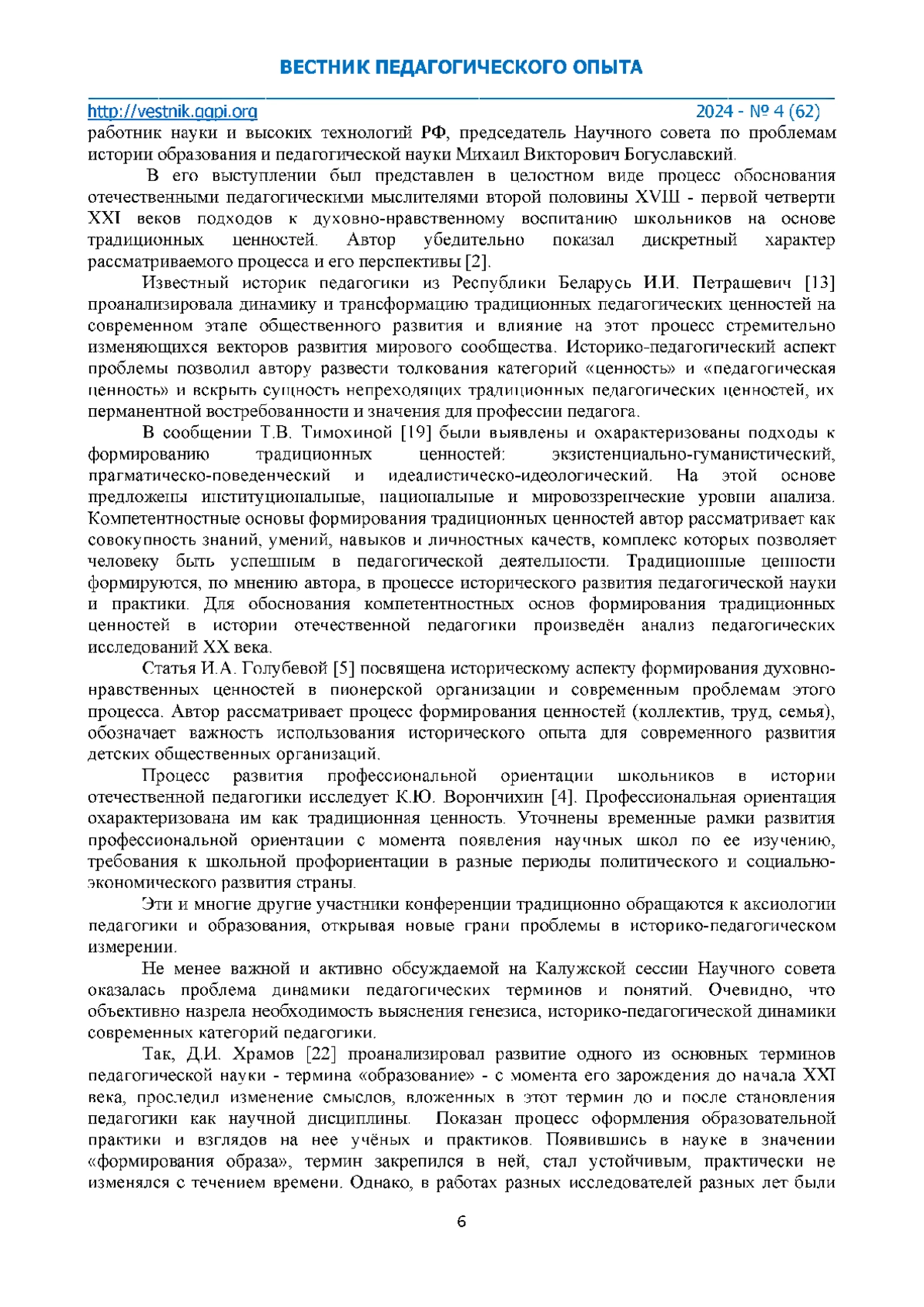 ВЕСТНИК ПЕДАГОГИЧЕСКОГО ОПЫТА

http://vestnik.ggpi.org 2024 - № 4 (62)

работник науки и высоких технологий РФ, председатель Научного совета по проблемам истории образования и педагогической науки Михаил Викторович Богуславский.

В его выступлении был представлен в целостном виде процесс обоснования отечественными педагогическими мыслителями второй половины XVIII - первой четверти XXI веков подходов к духовно-нравственному воспитанию школьников на основе традиционных ценностей. Автор убедительно показал дискретный характер рассматриваемого процесса и его перспективы [2].

Известный историк педагогики из Республики Беларусь И.И. Петрашевич [13] проанализировала динамику и трансформацию традиционных педагогических ценностей на современном этапе общественного развития и влияние на этот процесс стремительно изменяющихся векторов развития мирового сообщества. Историко-педагогический аспект проблемы позволил автору развести толкования категорий «ценность» и «педагогическая ценность» и вскрыть сущность непреходящих традиционных педагогических ценностей, их перманентной востребованности и значения для профессии педагога.

В сообщении Т.В. Тимохиной [19] были выявлены и охарактеризованы подходы к формированию традиционных ценностей: экзистенциально-гуманистический, прагматическо-поведенческий и идеалистическо-идеологический. На этой основе предложены институциональные, национальные и мировоззренческие уровни анализа. Компетентностные основы формирования традиционных ценностей автор рассматривает как совокупность знаний, умений, навыков и личностных качеств, комплекс которых позволяет человеку быть успешным в педагогической деятельности. Традиционные ценности формируются, по мнению автора, в процессе исторического развития педагогической науки и практики. Для обоснования компетентностных основ формирования традиционных ценностей в истории отечественной педагогики произведён анализ педагогических исследований XX века.

Статья И.А. Голубевой [5] посвящена историческому аспекту формирования духовно-нравственных ценностей в пионерской организации и современным проблемам этого процесса. Автор рассматривает процесс формирования ценностей (коллектив, труд, семья), обозначает важность использования исторического опыта для современного развития детских общественных организаций.

Процесс развития профессиональной ориентации школьников в истории отечественной педагогики исследует К.Ю. Ворончихин [4]. Профессиональная ориентация охарактеризована им как традиционная ценность. Уточнены временные рамки развития профессиональной ориентации с момента появления научных школ по ее изучению, требования к школьной профориентации в разные периоды политического и социально-экономического развития страны.

Эти и многие другие участники конференции традиционно обращаются к аксиологии педагогики и образования, открывая новые грани проблемы в историко-педагогическом измерении.

Не менее важной и активно обсуждаемой на Калужской сессии Научного совета оказалась проблема динамики педагогических терминов и понятий. Очевидно, что объективно назрела необходимость выяснения генезиса, историко-педагогической динамики современных категорий педагогики.

Так, Д.И. Храмов [22] проанализировал развитие одного из основных терминов педагогической науки - термина «образование» - с момента его зарождения до начала XXI века, проследил изменение смыслов, вложенных в этот термин до и после становления педагогики как научной дисциплины. Показан процесс оформления образовательной практики и взглядов на нее учёных и практиков. Появившись в науке в значении «формирования образа», термин закрепился в ней, стал устойчивым, практически не изменялся с течением времени. Однако, в работах разных исследователей разных лет были

6